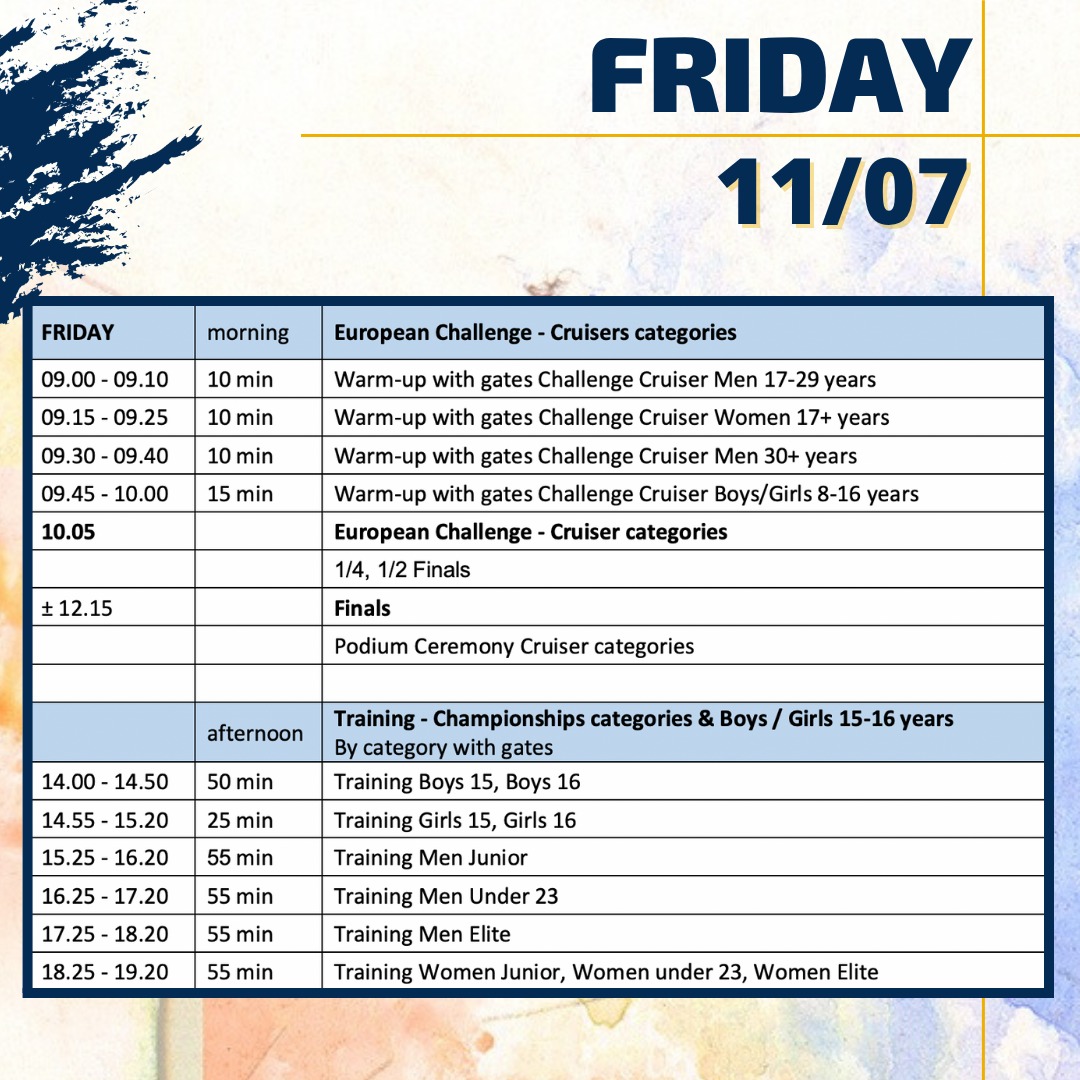 FRIDAY
11/07

| FRIDAY | morning | European Challenge - Cruisers categories |
|---|---|---|
| 09.00 - 09.10 | 10 min | Warm-up with gates Challenge Cruiser Men 17-29 years |
| 09.15 - 09.25 | 10 min | Warm-up with gates Challenge Cruiser Women 17+ years |
| 09.30 - 09.40 | 10 min | Warm-up with gates Challenge Cruiser Men 30+ years |
| 09.45 - 10.00 | 15 min | Warm-up with gates Challenge Cruiser Boys/Girls 8-16 years |
| 10.05 | | European Challenge - Cruiser categories |
| | | 1/4, 1/2 Finals |
| ± 12.15 | | Finals |
| | | Podium Ceremony Cruiser categories |
| | | |
| | afternoon | Training - Championships categories & Boys / Girls 15-16 years By category with gates |
| 14.00 - 14.50 | 50 min | Training Boys 15, Boys 16 |
| 14.55 - 15.20 | 25 min | Training Girls 15, Girls 16 |
| 15.25 - 16.20 | 55 min | Training Men Junior |
| 16.25 - 17.20 | 55 min | Training Men Under 23 |
| 17.25 - 18.20 | 55 min | Training Men Elite |
| 18.25 - 19.20 | 55 min | Training Women Junior, Women under 23, Women Elite |